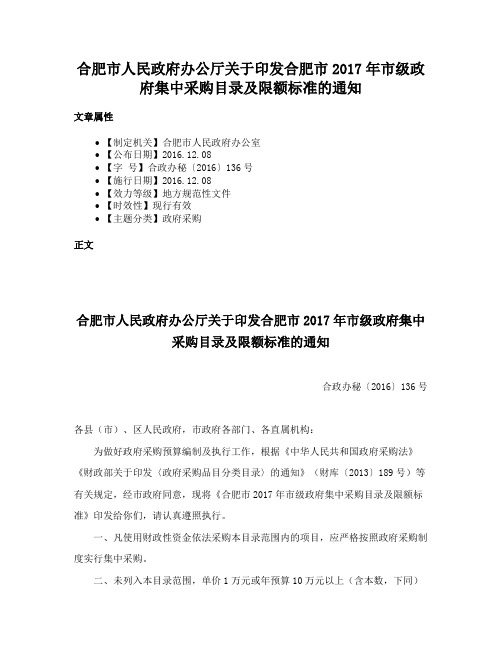 合肥市人民政府办公厅关于印发合肥市 2017 年市级政府集中采购目录及限额标准的通知

文章属性

• 【制定机关】合肥市人民政府办公室
• 【公布日期】2016.12.08
• 【字　号】合政办秘〔2016〕136 号
• 【施行日期】2016.12.08
• 【效力等级】地方规范性文件
• 【时效性】现行有效
• 【主题分类】政府采购

正文

合肥市人民政府办公厅关于印发合肥市 2017 年市级政府集中采购目录及限额标准的通知

合政办秘〔2016〕136 号

各县（市）、区人民政府，市政府各部门、各直属机构：

为做好政府采购预算编制及执行工作，根据《中华人民共和国政府采购法》《财政部关于印发〈政府采购品目分类目录〉的通知》（财库〔2013〕189 号）等有关规定，经市政府同意，现将《合肥市 2017 年市级政府集中采购目录及限额标准》印发给你们，请认真遵照执行。

一、凡使用财政性资金依法采购本目录范围内的项目，应严格按照政府采购制度实行集中采购。

二、未列入本目录范围，单价 1 万元或年预算 10 万元以上（含本数，下同）